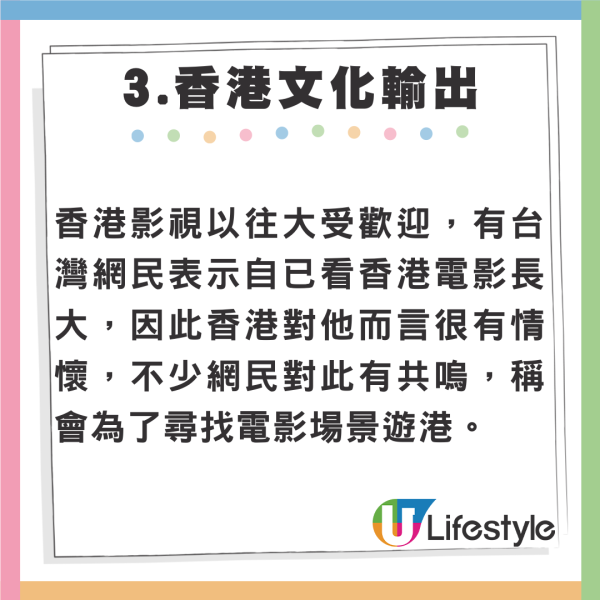 3.香港文化輸出

香港影視以往大受歡迎，有台灣網民表示自已看香港電影長大，因此香港對他而言很有情懷，不少網民對此有共鳴，稱會為了尋找電影場景遊港。

U Lifestyle